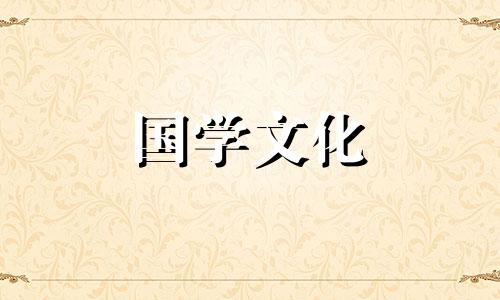 国学文化